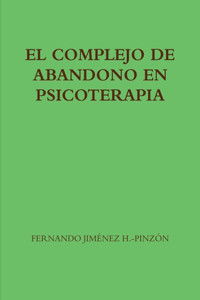 EL COMPLEJO DE ABANDONO EN PSICOTERAPIA

FERNANDO JIMÉNEZ H.-PINZÓN